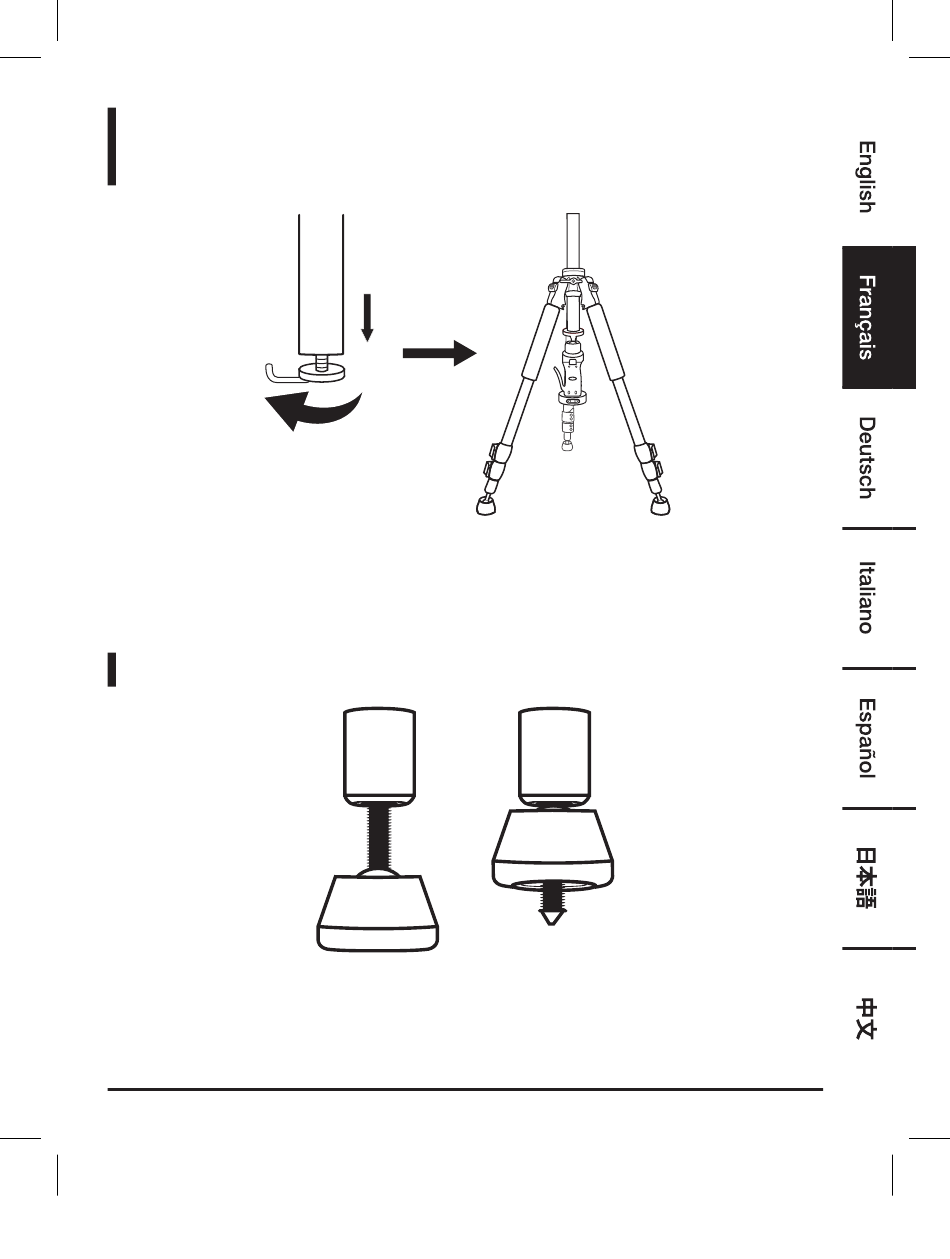 English
Français
Deutsch
Italiano
Español
日本語
中文